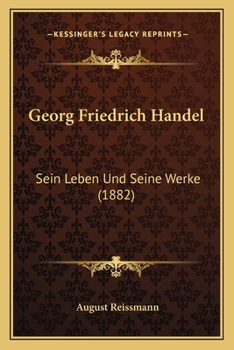 —KESSINGER'S LEGACY REPRINTS—

Georg Friedrich Handel

Sein Leben Und Seine Werke (1882)

August Reissmann